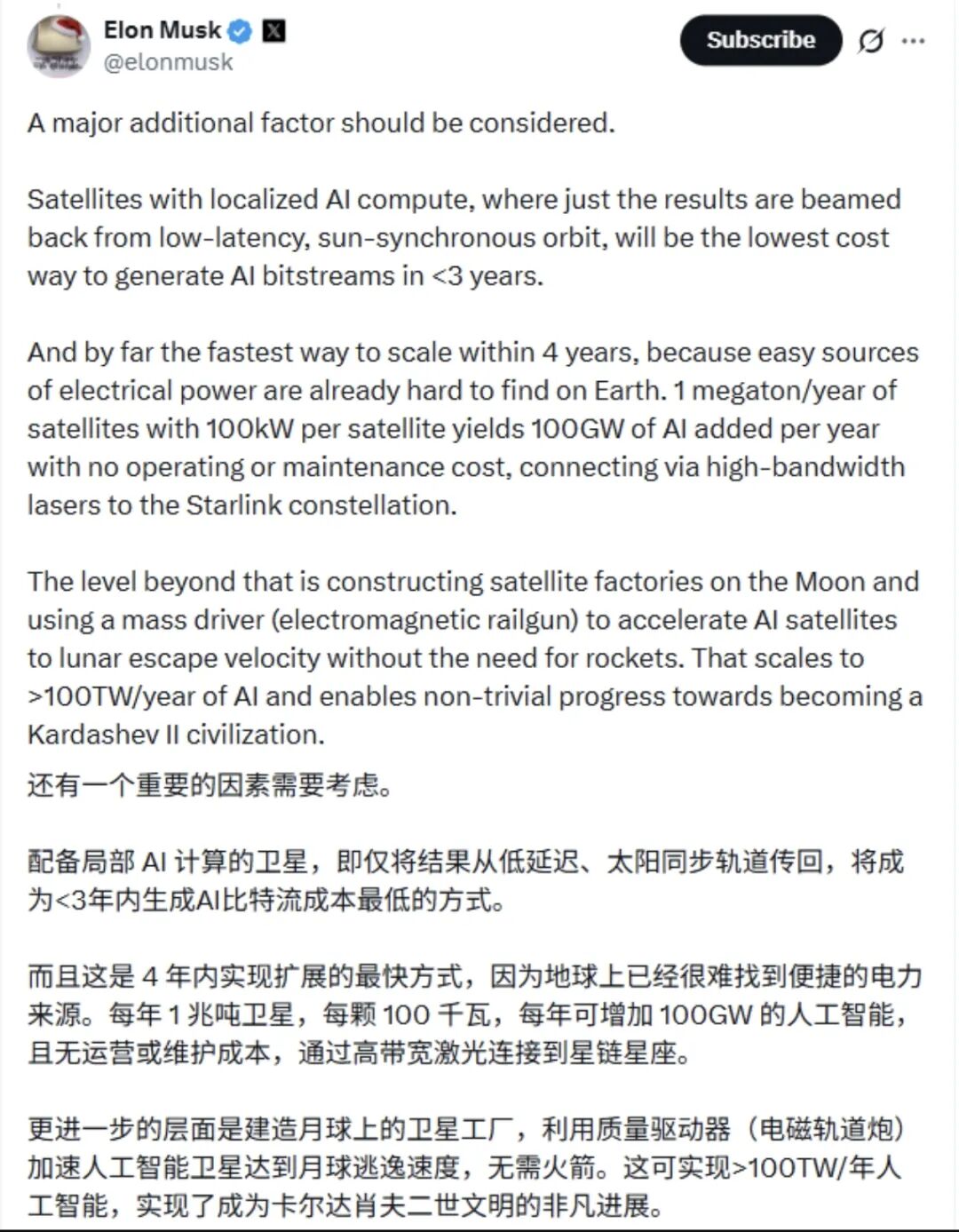 Elon Musk
@elonmusk

Subscribe

A major additional factor should be considered.

Satellites with localized AI compute, where just the results are beamed back from low-latency, sun-synchronous orbit, will be the lowest cost way to generate AI bitstreams in <3 years.

And by far the fastest way to scale within 4 years, because easy sources of electrical power are already hard to find on Earth. 1 megaton/year of satellites with 100kW per satellite yields 100GW of AI added per year with no operating or maintenance cost, connecting via high-bandwidth lasers to the Starlink constellation.

The level beyond that is constructing satellite factories on the Moon and using a mass driver (electromagnetic railgun) to accelerate AI satellites to lunar escape velocity without the need for rockets. That scales to >100TW/year of AI and enables non-trivial progress towards becoming a Kardashev II civilization.

还有一个重要的因素需要考虑。

配备局部 AI 计算的卫星，即仅将结果从低延迟、太阳同步轨道传回，将成为<3年内生成AI比特流成本最低的方式。

而且这是 4 年内实现扩展的最快方式，因为地球上已经很难找到便捷的电力来源。每年 1 兆吨卫星，每颗 100 千瓦，每年可增加 100GW 的人工智能，且无运营或维护成本，通过高带宽激光连接到星链星座。

更进一步的层面是建造月球上的卫星工厂，利用质量驱动器（电磁轨道炮）加速人工智能卫星达到月球逃逸速度，无需火箭。这可实现>100TW/年人工智能，实现了成为卡尔达肖夫二世文明的非凡进展。